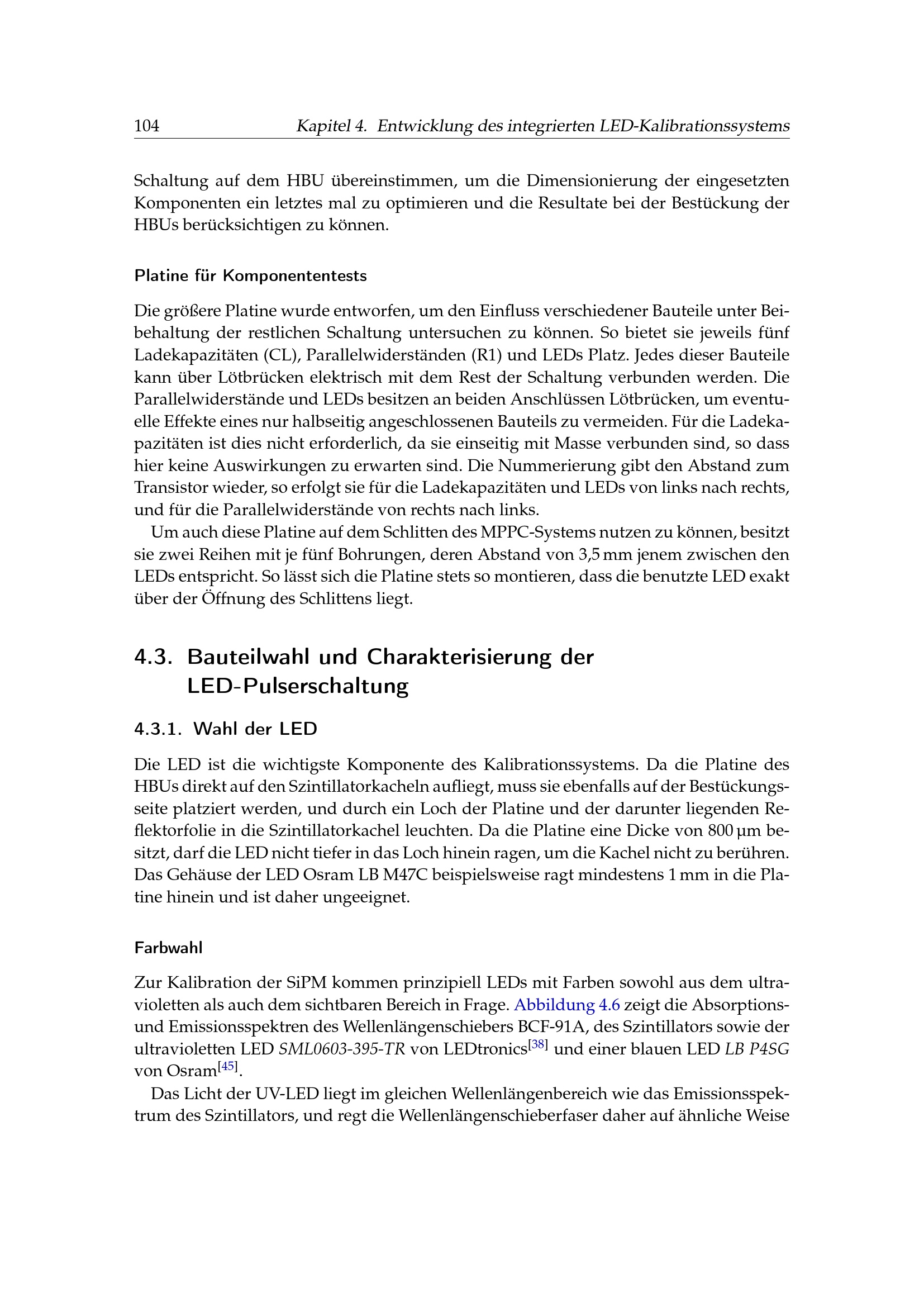 104 Kapitel 4. Entwicklung des integrierten LED-Kalibrationssystems

Schaltung auf dem HBU übereinstimmen, um die Dimensionierung der eingesetzten Komponenten ein letztes mal zu optimieren und die Resultate bei der Bestückung der HBUs berücksichtigen zu können.

Platine für Komponententests

Die größere Platine wurde entworfen, um den Einfluss verschiedener Bauteile unter Beibehaltung der restlichen Schaltung untersuchen zu können. So bietet sie jeweils fünf Ladekapazitäten (CL), Parallelwiderständen (R1) und LEDs Platz. Jedes dieser Bauteile kann über Lötbrücken elektrisch mit dem Rest der Schaltung verbunden werden. Die Parallelwiderstände und LEDs besitzen an beiden Anschlüssen Lötbrücken, um eventuelle Effekte eines nur halbseitig angeschlossenen Bauteils zu vermeiden. Für die Ladekapazitäten ist dies nicht erforderlich, da sie einseitig mit Masse verbunden sind, so dass hier keine Auswirkungen zu erwarten sind. Die Nummerierung gibt den Abstand zum Transistor wieder, so erfolgt sie für die Ladekapazitäten und LEDs von links nach rechts, und für die Parallelwiderstände von rechts nach links.

Um auch diese Platine auf dem Schlitten des MPPC-Systems nutzen zu können, besitzt sie zwei Reihen mit je fünf Bohrungen, deren Abstand von 3,5 mm jenem zwischen den LEDs entspricht. So lässt sich die Platine stets so montieren, dass die benutzte LED exakt über der Öffnung des Schlittens liegt.

4.3. Bauteilwahl und Charakterisierung der LED-Pulserschaltung

4.3.1. Wahl der LED

Die LED ist die wichtigste Komponente des Kalibrationssystems. Da die Platine des HBUs direkt auf den Szintillatorkacheln aufliegt, muss sie ebenfalls auf der Bestückungsseite platziert werden, und durch ein Loch der Platine und der darunter liegenden Reflektorfolie in die Szintillatorkachel leuchten. Da die Platine eine Dicke von 800 µm besitzt, darf die LED nicht tiefer in das Loch hinein ragen, um die Kachel nicht zu berühren. Das Gehäuse der LED Osram LB M47C beispielsweise ragt mindestens 1 mm in die Platine hinein und ist daher ungeeignet.

Farbwahl

Zur Kalibration der SiPM kommen prinzipiell LEDs mit Farben sowohl aus dem ultravioletten als auch dem sichtbaren Bereich in Frage. Abbildung 4.6 zeigt die Absorptions- und Emissionsspektren des Wellenlängenschiebers BCF-91A, des Szintillators sowie der ultravioletten LED SML0603-395-TR von LEDtronics$^{[38]}$ und einer blauen LED LB P4SG von Osram$^{[45]}$.

Das Licht der UV-LED liegt im gleichen Wellenlängenbereich wie das Emissionsspektrum des Szintillators, und regt die Wellenlängenschieberfaser daher auf ähnliche Weise